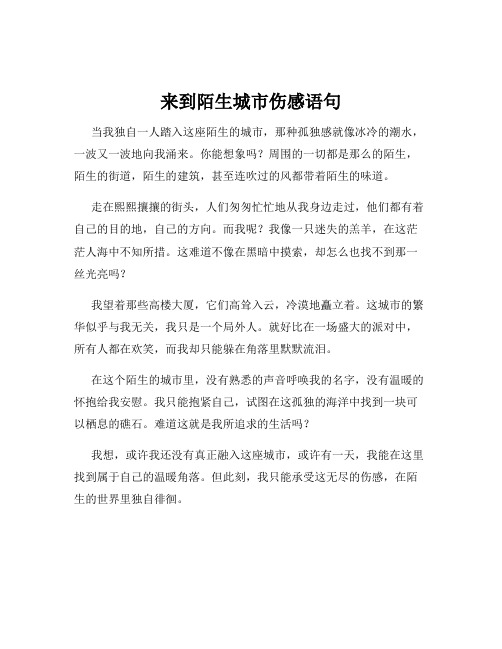 来到陌生城市伤感语句

当我独自一人踏入这座陌生的城市，那种孤独感就像冰冷的潮水，一波又一波地向我涌来。你能想象吗？周围的一切都是那么的陌生，陌生的街道，陌生的建筑，甚至连吹过的风都带着陌生的味道。

走在熙熙攘攘的街头，人们匆匆忙忙地从我身边走过，他们都有着自己的目的地，自己的方向。而我呢？我像一只迷失的羔羊，在这茫茫人海中不知所措。这难道不像在黑暗中摸索，却怎么也找不到那一丝光亮吗？

我望着那些高楼大厦，它们高耸入云，冷漠地矗立着。这城市的繁华似乎与我无关，我只是一个局外人。就好比在一场盛大的派对中，所有人都在欢笑，而我却只能躲在角落里默默流泪。

在这个陌生的城市里，没有熟悉的声音呼唤我的名字，没有温暖的怀抱给我安慰。我只能抱紧自己，试图在这孤独的海洋中找到一块可以栖息的礁石。难道这就是我所追求的生活吗？

我想，或许我还没有真正融入这座城市，或许有一天，我能在这里找到属于自己的温暖角落。但此刻，我只能承受这无尽的伤感，在陌生的世界里独自徘徊。